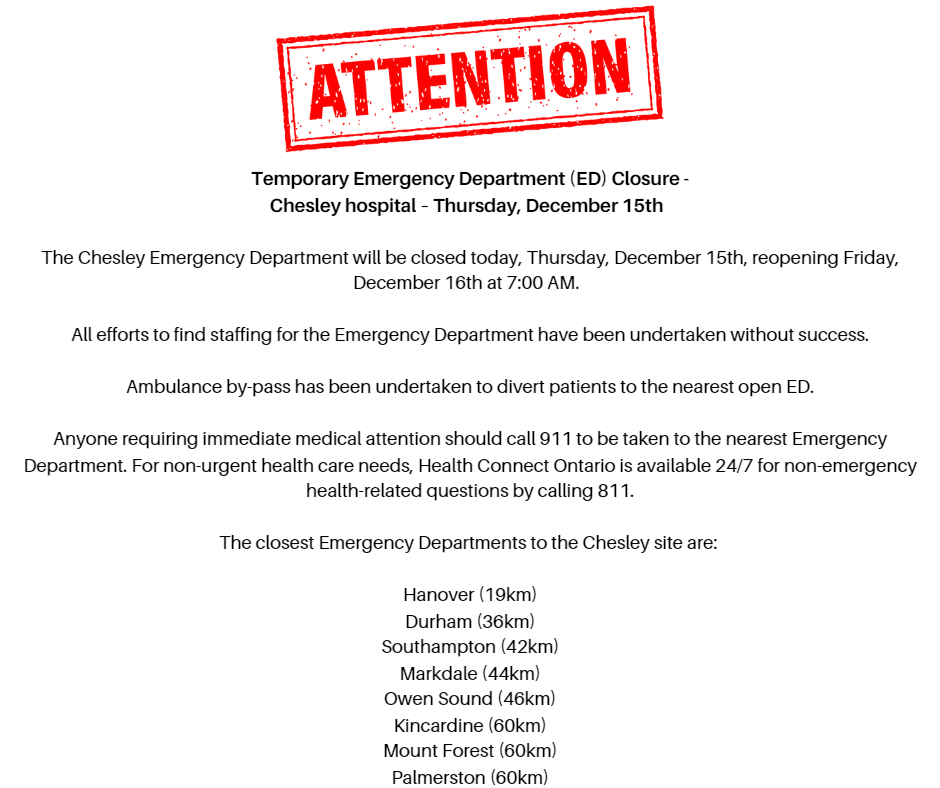 ATTENTION

Temporary Emergency Department (ED) Closure - Chesley hospital – Thursday, December 15th

The Chesley Emergency Department will be closed today, Thursday, December 15th, reopening Friday, December 16th at 7:00 AM.

All efforts to find staffing for the Emergency Department have been undertaken without success.

Ambulance by-pass has been undertaken to divert patients to the nearest open ED.

Anyone requiring immediate medical attention should call 911 to be taken to the nearest Emergency Department. For non-urgent health care needs, Health Connect Ontario is available 24/7 for non-emergency health-related questions by calling 811.

The closest Emergency Departments to the Chesley site are:

Hanover (19km)
Durham (36km)
Southampton (42km)
Markdale (44km)
Owen Sound (46km)
Kincardine (60km)
Mount Forest (60km)
Palmerston (60km)